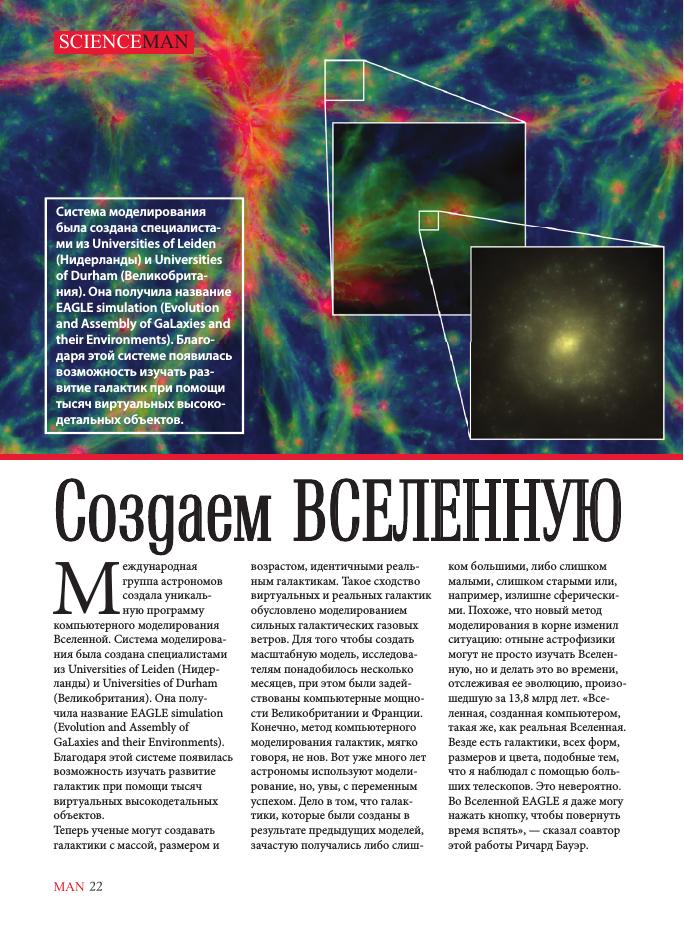 SCIENCEMAN

Система моделирования была создана специалистами из Universities of Leiden (Нидерланды) и Universities of Durham (Великобритания). Она получила название EAGLE simulation (Evolution and Assembly of GaLaxies and their Environments). Благодаря этой системе появилась возможность изучать развитие галактик при помощи тысяч виртуальных высокодетальных объектов.

Создаем ВСЕЛЕННУЮ

Международная группа астрономов создала уникальную программу компьютерного моделирования Вселенной. Система моделирования была создана специалистами из Universities of Leiden (Нидерланды) и Universities of Durham (Великобритания). Она получила название EAGLE simulation (Evolution and Assembly of GaLaxies and their Environments). Благодаря этой системе появилась возможность изучать развитие галактик при помощи тысяч виртуальных высокодетальных объектов.
Теперь ученые могут создавать галактики с массой, размером и возрастом, идентичными реальным галактикам. Такое сходство виртуальных и реальных галактик обусловлено моделированием сильных галактических газовых ветров. Для того чтобы создать масштабную модель, исследователям понадобилось несколько месяцев, при этом были задействованы компьютерные мощности Великобритании и Франции. Конечно, метод компьютерного моделирования галактик, мягко говоря, не нов. Вот уже много лет астрономы используют моделирование, но, увы, с переменным успехом. Дело в том, что галактики, которые были созданы в результате предыдущих моделей, зачастую получались либо слишком большими, либо слишком малыми, слишком старыми или, например, излишне сферическими. Похоже, что новый метод моделирования в корне изменил ситуацию: отныне астрофизики могут не просто изучать Вселенную, но и делать это во времени, отслеживая ее эволюцию, произошедшую за 13,8 млрд лет. «Вселенная, созданная компьютером, такая же, как реальная Вселенная. Везде есть галактики, всех форм, размеров и цвета, подобные тем, что я наблюдал с помощью больших телескопов. Это невероятно. Во Вселенной EAGLE я даже могу нажать кнопку, чтобы повернуть время вспять», — сказал соавтор этой работы Ричард Бауэр.

MAN 22